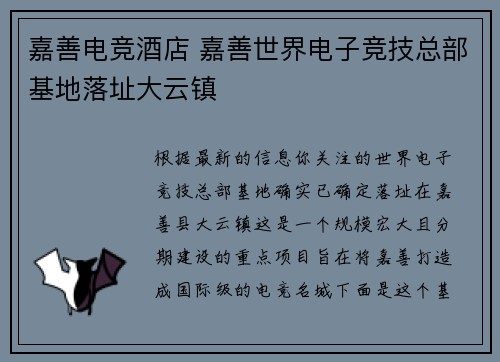 嘉善电竞酒店 嘉善世界电子竞技总部基地落址大云镇

根据最新的信息你关注的世界电子竞技总部基地确实已确定落址在嘉善县大云镇这是一个规模宏大且分期建设的重点项目旨在将嘉善打造成国际级的电竞名城下面是这个基